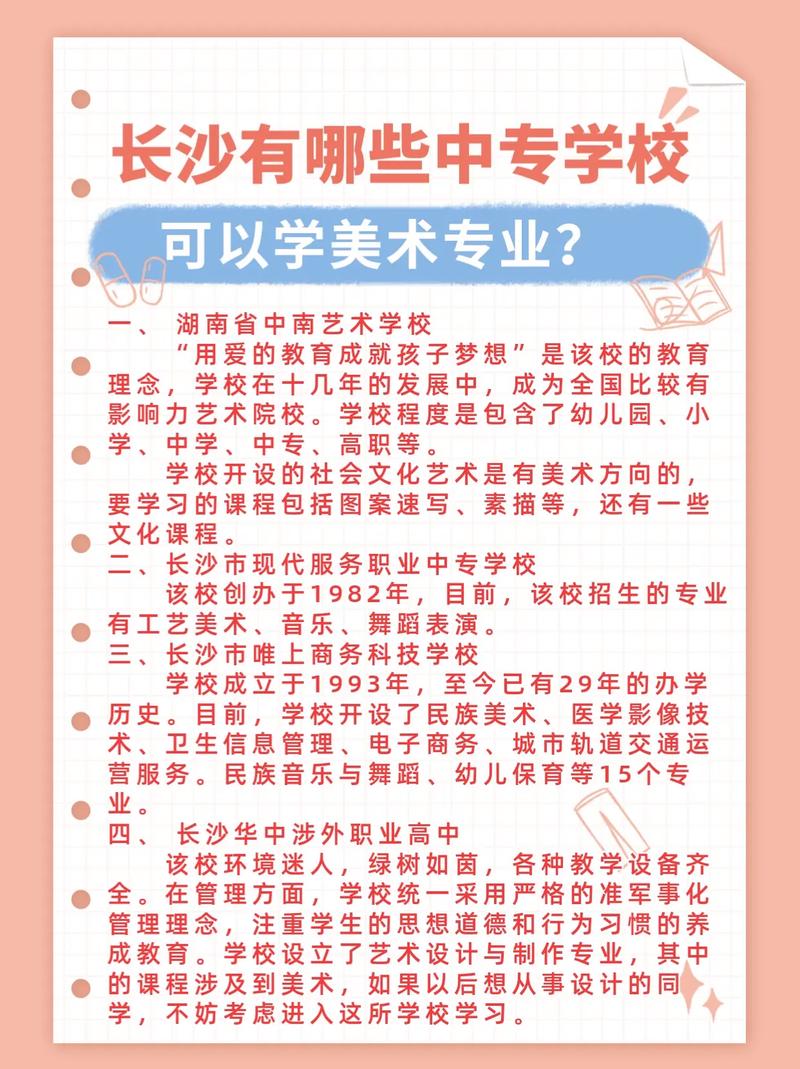 长沙有哪些中专学校

可以学美术专业?

一、 湖南省中南艺术学校

“用爱的教育成就孩子梦想”是该校的教育理念，学校在十几年的发展中，成为全国比较有影响力艺术院校。学校程度是包含了幼儿园、小学、中学、中专、高职等。

学校开设的社会文化艺术是有美术方向的，要学习的课程包括图案速写、素描等，还有一些文化课程。

二、长沙市现代服务职业中专学校

该校创办于1982年，目前，该校招生的专业有工艺美术、音乐、舞蹈表演。

三、长沙市唯上商务科技学校

学校成立于1993年，至今已有29年的办学历史。目前，学校开设了民族美术、医学影像技术、卫生信息管理、电子商务、城市轨道交通运营服务。民族音乐与舞蹈、幼儿保育等15个专业。

四、 长沙华中涉外职业高中

该校环境迷人，绿树如茵，各种教学设备齐全。在管理方面，学校统一采用严格的准军事化管理理念，注重学生的思想道德和行为习惯的养成教育。学校设立了艺术设计与制作专业，其中的课程涉及到美术，如果以后想从事设计的同学，不妨考虑进入这所学校学习。